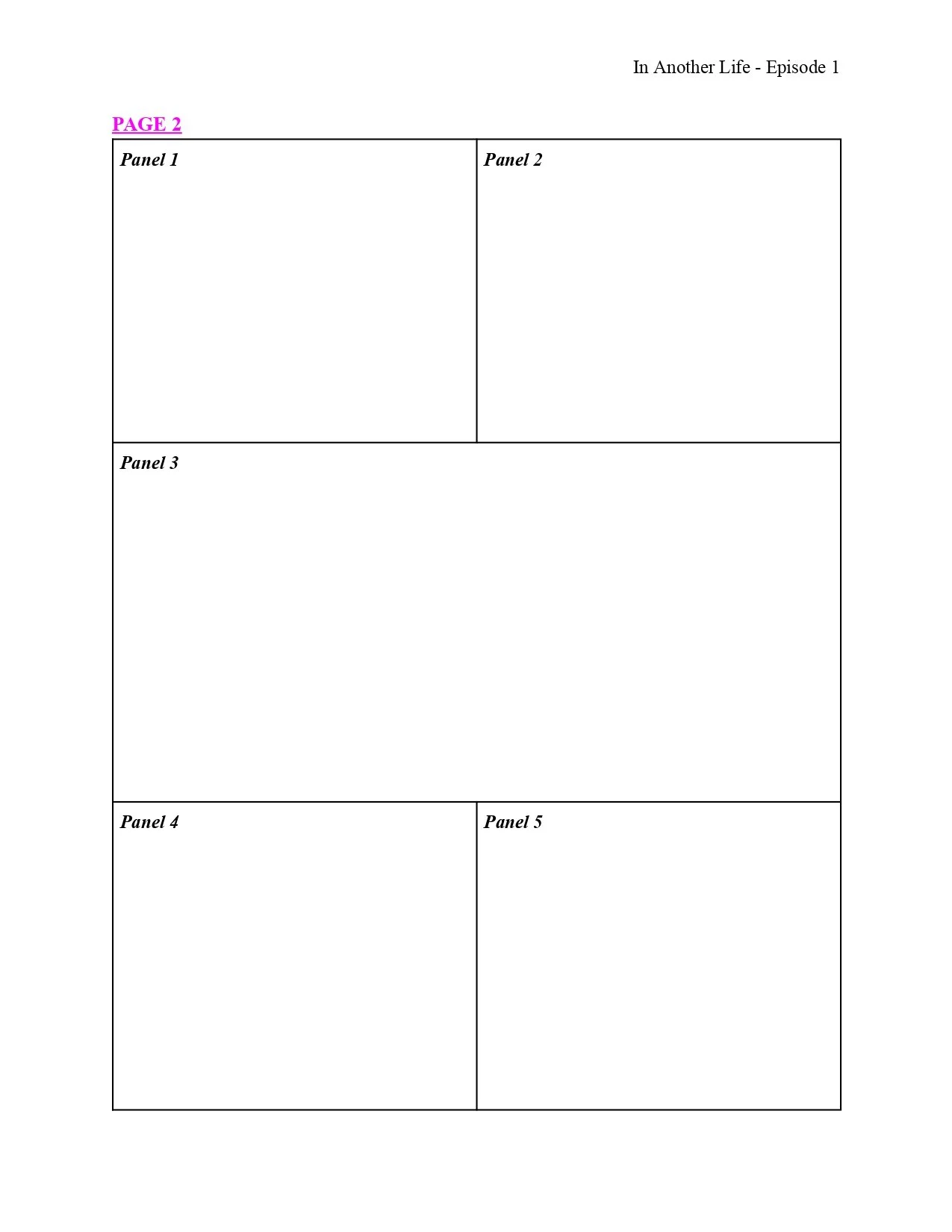 In Another Life - Episode 1

PAGE 2

Panel 1

Panel 2

Panel 3

Panel 4

Panel 5